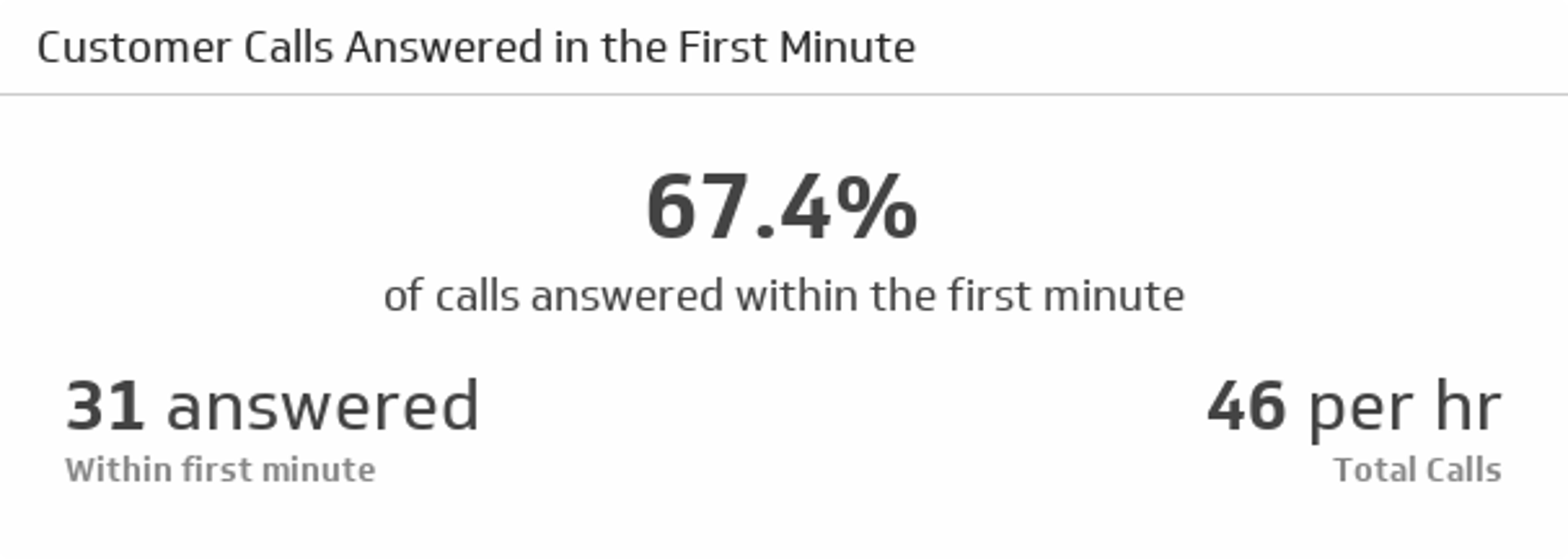 Customer Calls Answered in the First Minute

67.4%

of calls answered within the first minute

31 answered
Within first minute

46 per hr
Total Calls